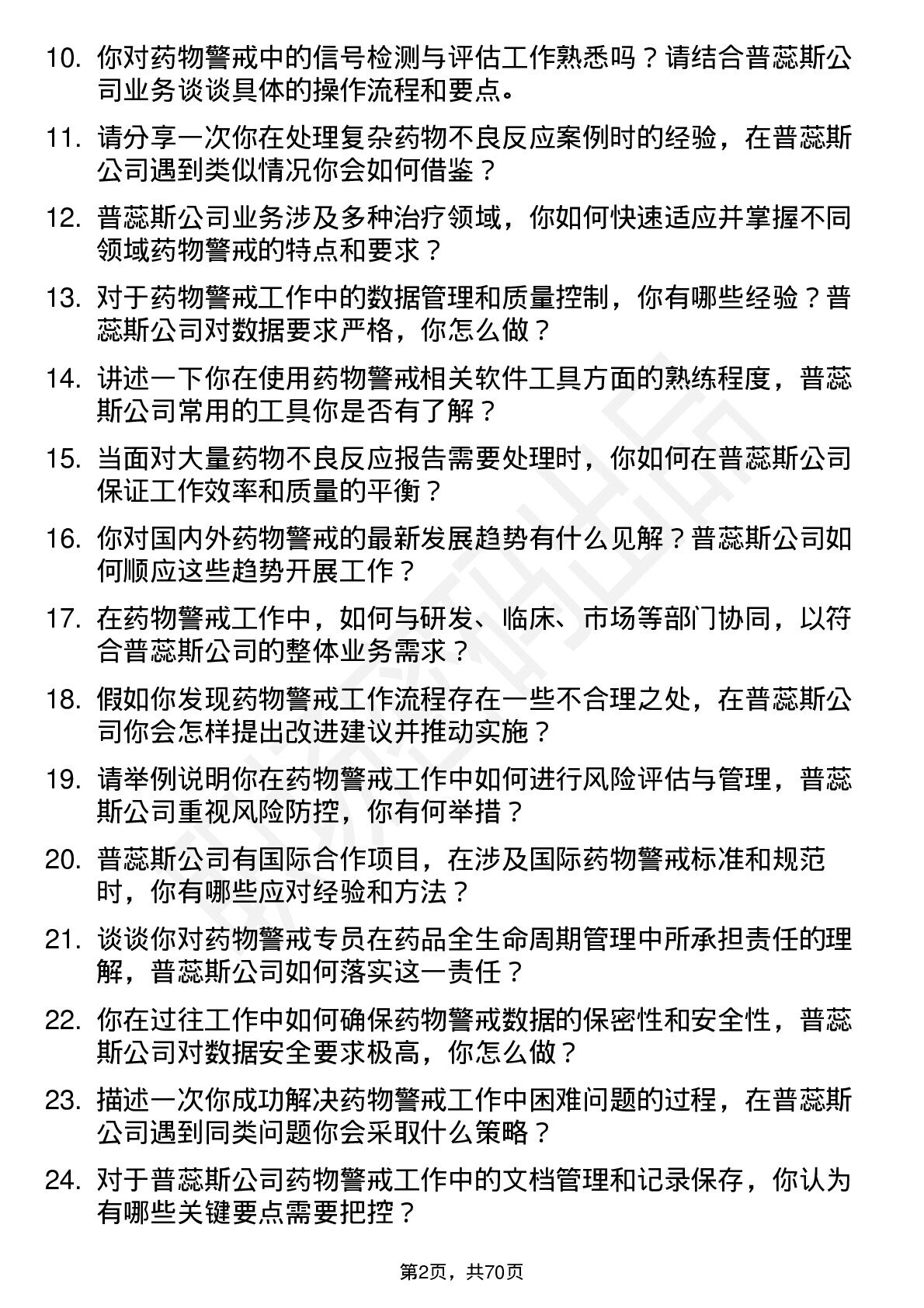 10. 你对药物警戒中的信号检测与评估工作熟悉吗？请结合普蕊斯公司业务谈谈具体的操作流程和要点。

11. 请分享一次你在处理复杂药物不良反应案例时的经验，在普蕊斯公司遇到类似情况你会如何借鉴？

12. 普蕊斯公司业务涉及多种治疗领域，你如何快速适应并掌握不同领域药物警戒的特点和要求？

13. 对于药物警戒工作中的数据管理和质量控制，你有哪些经验？普蕊斯公司对数据要求严格，你怎么做？

14. 讲述一下你在使用药物警戒相关软件工具方面的熟练程度，普蕊斯公司常用的工具你是否有了解？

15. 当面对大量药物不良反应报告需要处理时，你如何在普蕊斯公司保证工作效率和质量的平衡？

16. 你对国内外药物警戒的最新发展趋势有什么见解？普蕊斯公司如何顺应这些趋势开展工作？

17. 在药物警戒工作中，如何与研发、临床、市场等部门协同，以符合普蕊斯公司的整体业务需求？

18. 假如你发现药物警戒工作流程存在一些不合理之处，在普蕊斯公司你会怎样提出改进建议并推动实施？

19. 请举例说明你在药物警戒工作中如何进行风险评估与管理，普蕊斯公司重视风险防控，你有何举措？

20. 普蕊斯公司有国际合作项目，在涉及国际药物警戒标准和规范时，你有哪些应对经验和方法？

21. 谈谈你对药物警戒专员在药品全生命周期管理中所承担责任的理解，普蕊斯公司如何落实这一责任？

22. 你在过往工作中如何确保药物警戒数据的保密性和安全性，普蕊斯公司对数据安全要求极高，你怎么做？

23. 描述一次你成功解决药物警戒工作中困难问题的过程，在普蕊斯公司遇到同类问题你会采取什么策略？

24. 对于普蕊斯公司药物警戒工作中的文档管理和记录保存，你认为有哪些关键要点需要把控？

第2页，共70页